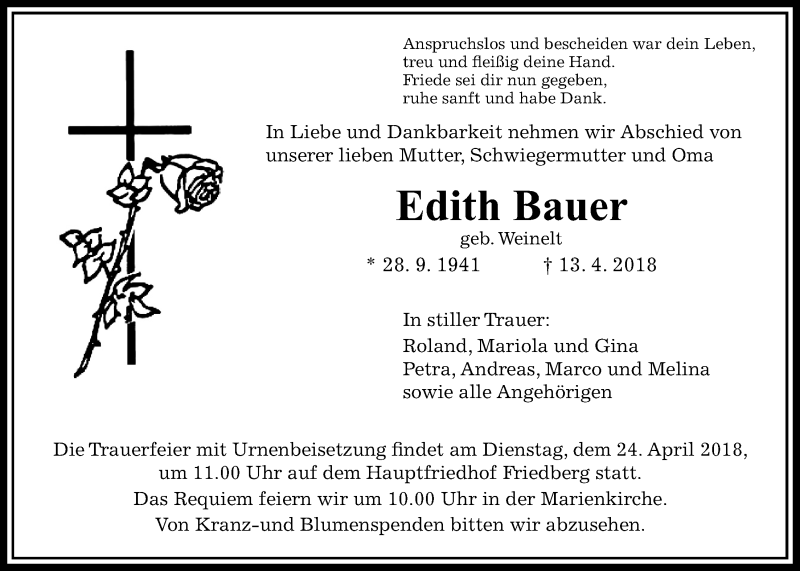 Anspruchslos und bescheiden war dein Leben,
treu und fleißig deine Hand.
Friede sei dir nun gegeben,
ruhe sanft und habe Dank.

In Liebe und Dankbarkeit nehmen wir Abschied von unserer lieben Mutter, Schwiegermutter und Oma

Edith Bauer
geb. Weinelt
* 28. 9. 1941 † 13. 4. 2018

In stiller Trauer:
Roland, Mariola und Gina
Petra, Andreas, Marco und Melina
sowie alle Angehörigen

Die Trauerfeier mit Urnenbeisetzung findet am Dienstag, dem 24. April 2018, um 11.00 Uhr auf dem Hauptfriedhof Friedberg statt.
Das Requiem feiern wir um 10.00 Uhr in der Marienkirche.
Von Kranz-und Blumenspenden bitten wir abzusehen.